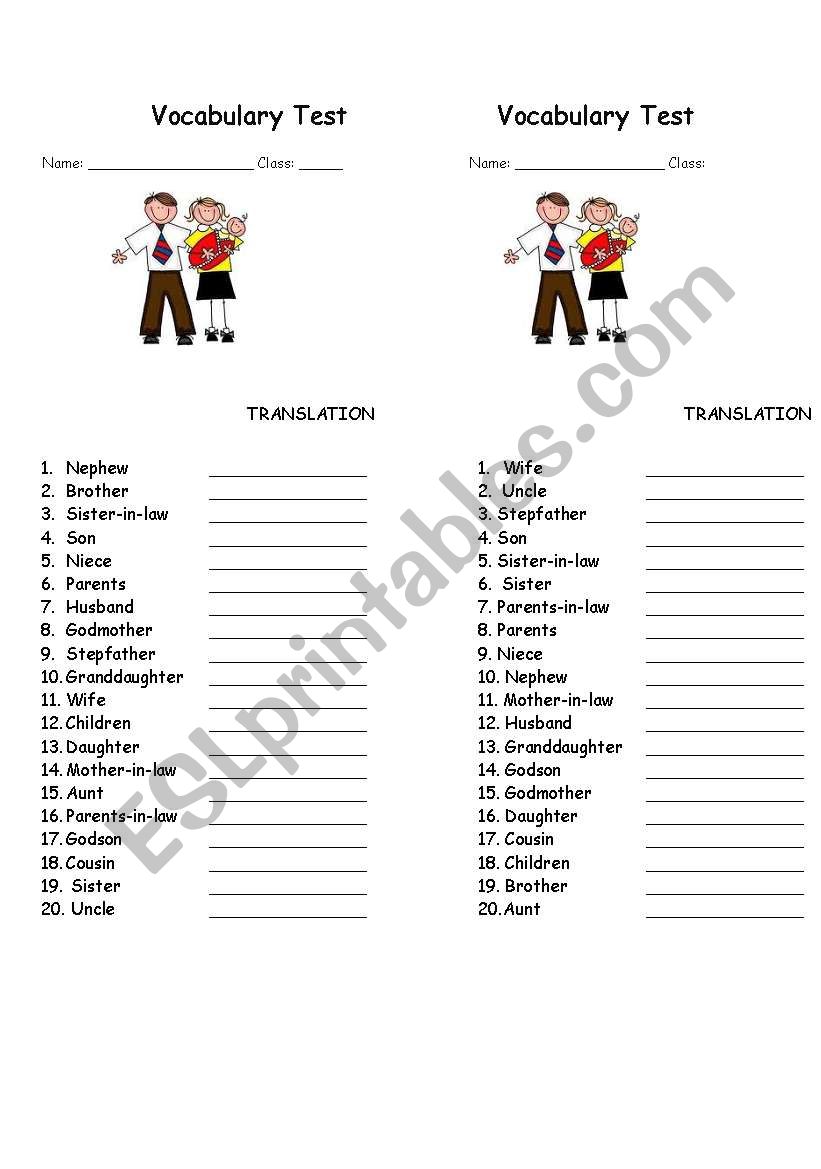 Vocabulary Test

Name: ____ Class: ____

TRANSLATION

1. Nephew ____
2. Brother ____
3. Sister-in-law ____
4. Son ____
5. Niece ____
6. Parents ____
7. Husband ____
8. Godmother ____
9. Stepfather ____
10. Granddaughter ____
11. Wife ____
12. Children ____
13. Daughter ____
14. Mother-in-law ____
15. Aunt ____
16. Parents-in-law ____
17. Godson ____
18. Cousin ____
19. Sister ____
20. Uncle ____

Vocabulary Test

Name: ____ Class:

TRANSLATION

1. Wife ____
2. Uncle ____
3. Stepfather ____
4. Son ____
5. Sister-in-law ____
6. Sister ____
7. Parents-in-law ____
8. Parents ____
9. Niece ____
10. Nephew ____
11. Mother-in-law ____
12. Husband ____
13. Granddaughter ____
14. Godson ____
15. Godmother ____
16. Daughter ____
17. Cousin ____
18. Children ____
19. Brother ____
20. Aunt ____

ESLprintables.com